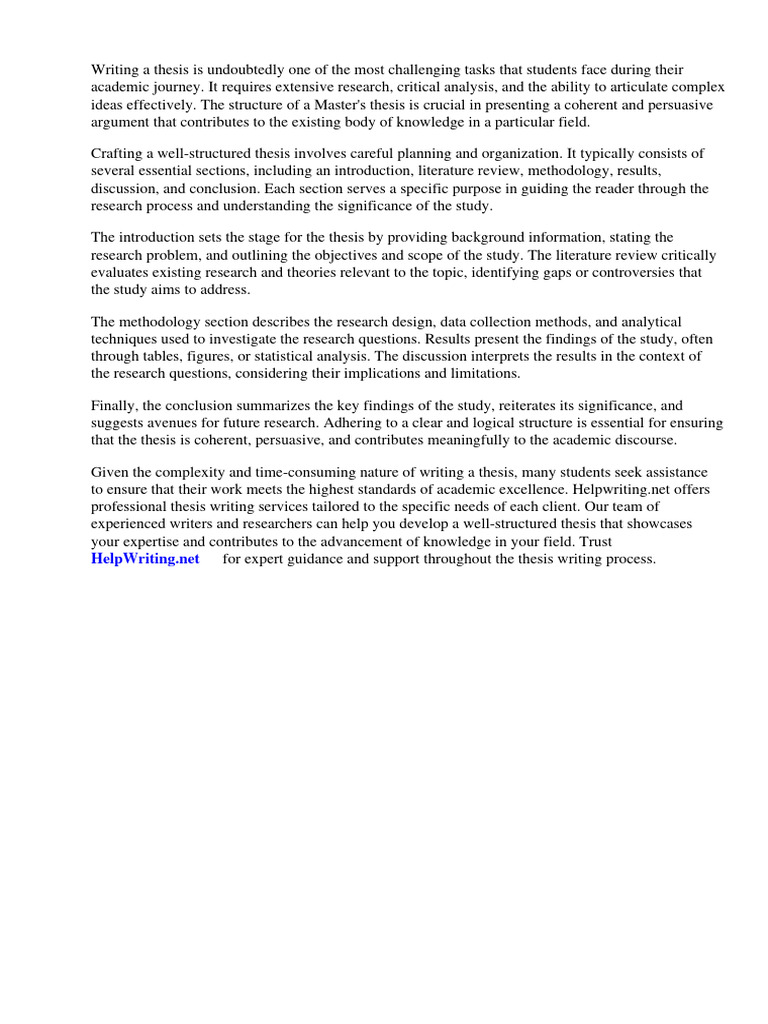 Writing a thesis is undoubtedly one of the most challenging tasks that students face during their academic journey. It requires extensive research, critical analysis, and the ability to articulate complex ideas effectively. The structure of a Master's thesis is crucial in presenting a coherent and persuasive argument that contributes to the existing body of knowledge in a particular field.

Crafting a well-structured thesis involves careful planning and organization. It typically consists of several essential sections, including an introduction, literature review, methodology, results, discussion, and conclusion. Each section serves a specific purpose in guiding the reader through the research process and understanding the significance of the study.

The introduction sets the stage for the thesis by providing background information, stating the research problem, and outlining the objectives and scope of the study. The literature review critically evaluates existing research and theories relevant to the topic, identifying gaps or controversies that the study aims to address.

The methodology section describes the research design, data collection methods, and analytical techniques used to investigate the research questions. Results present the findings of the study, often through tables, figures, or statistical analysis. The discussion interprets the results in the context of the research questions, considering their implications and limitations.

Finally, the conclusion summarizes the key findings of the study, reiterates its significance, and suggests avenues for future research. Adhering to a clear and logical structure is essential for ensuring that the thesis is coherent, persuasive, and contributes meaningfully to the academic discourse.

Given the complexity and time-consuming nature of writing a thesis, many students seek assistance to ensure that their work meets the highest standards of academic excellence. Helpwriting.net offers professional thesis writing services tailored to the specific needs of each client. Our team of experienced writers and researchers can help you develop a well-structured thesis that showcases your expertise and contributes to the advancement of knowledge in your field. Trust HelpWriting.net for expert guidance and support throughout the thesis writing process.